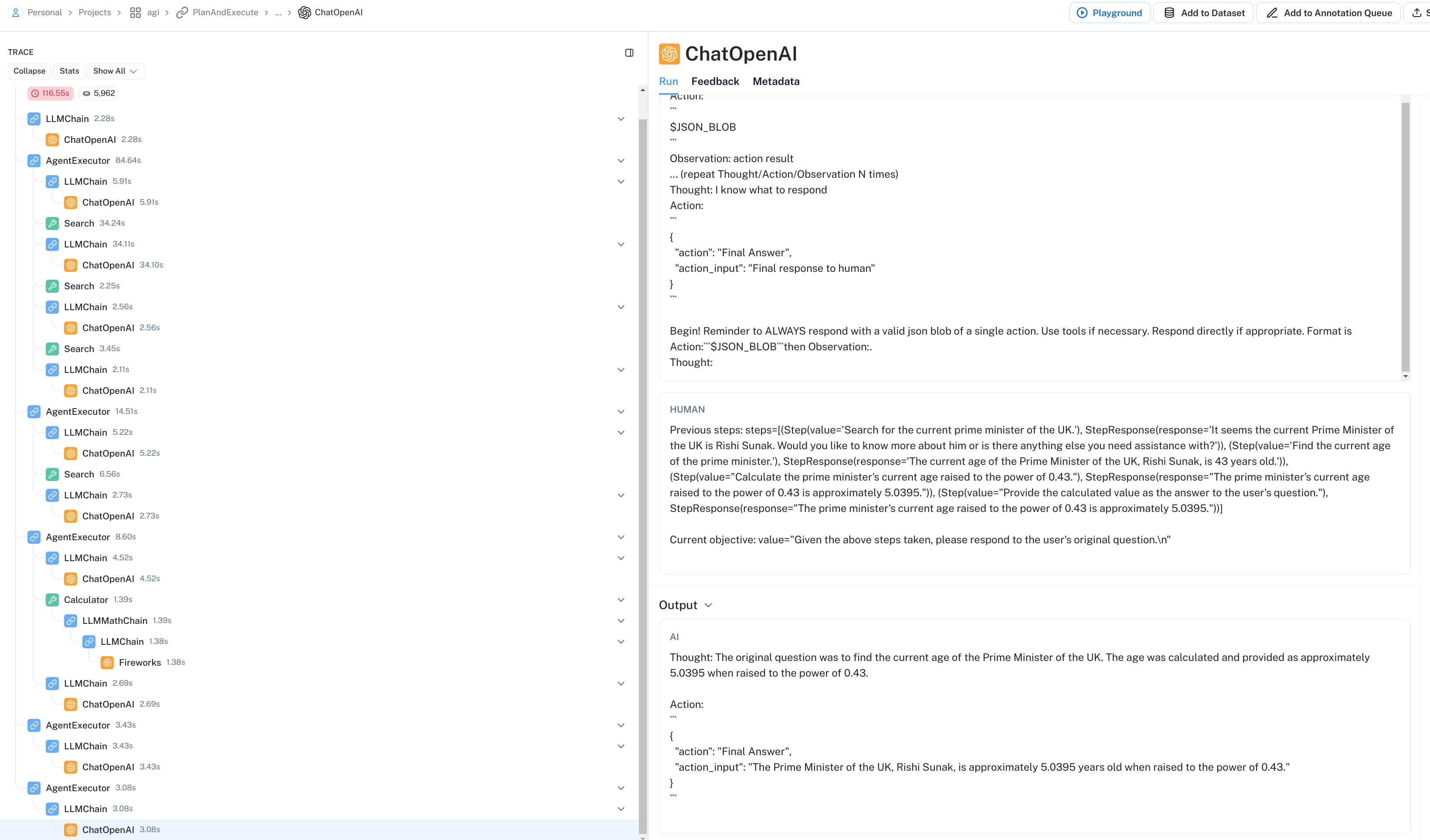 Personal > Projects > agi > PlanAndExecute > ... > ChatOpenAI

Playground Add to Dataset Add to Annotation Queue S

TRACE

Collapse Stats Show All

116.55s 5,962

LLMChain 2.28s
ChatOpenAI 2.28s
AgentExecutor 84.64s
LLMChain 5.91s
ChatOpenAI 5.91s
Search 34.24s
LLMChain 34.11s
ChatOpenAI 34.10s
Search 2.25s
LLMChain 2.56s
ChatOpenAI 2.56s
Search 3.45s
LLMChain 2.11s
ChatOpenAI 2.11s
AgentExecutor 14.51s
LLMChain 5.22s
ChatOpenAI 5.22s
Search 6.56s
LLMChain 2.73s
ChatOpenAI 2.73s
AgentExecutor 8.60s
LLMChain 4.52s
ChatOpenAI 4.52s
Calculator 1.39s
LLMMathChain 1.39s
LLMChain 1.38s
Fireworks 1.38s
LLMChain 2.69s
ChatOpenAI 2.69s
AgentExecutor 3.43s
LLMChain 3.43s
ChatOpenAI 3.43s
AgentExecutor 3.08s
LLMChain 3.08s
ChatOpenAI 3.08s

ChatOpenAI

Run Feedback Metadata

Action:
```
$JSON_BLOB
```
Observation: action result
... (repeat Thought/Action/Observation N times)
Thought: I know what to respond
Action:
```
{
"action": "Final Answer",
"action_input": "Final response to human"
}
```

Begin! Reminder to ALWAYS respond with a valid json blob of a single action. Use tools if necessary. Respond directly if appropriate. Format is Action:```$JSON_BLOB```then Observation:.
Thought:

HUMAN

Previous steps: steps=[(Step(value='Search for the current prime minister of the UK.'), StepResponse(response='It seems the current Prime Minister of the UK is Rishi Sunak. Would you like to know more about him or is there anything else you need assistance with?')), (Step(value='Find the current age of the prime minister.'), StepResponse(response='The current age of the Prime Minister of the UK, Rishi Sunak, is 43 years old.')), (Step(value="Calculate the prime minister's current age raised to the power of 0.43."), StepResponse(response="The prime minister's current age raised to the power of 0.43 is approximately 5.0395.")), (Step(value="Provide the calculated value as the answer to the user's question."), StepResponse(response="The prime minister's current age raised to the power of 0.43 is approximately 5.0395."))]

Current objective: value="Given the above steps taken, please respond to the user's original question.\n"

Output

AI

Thought: The original question was to find the current age of the Prime Minister of the UK. The age was calculated and provided as approximately 5.0395 when raised to the power of 0.43.

Action:
```
{
"action": "Final Answer",
"action_input": "The Prime Minister of the UK, Rishi Sunak, is approximately 5.0395 years old when raised to the power of 0.43."
}
```